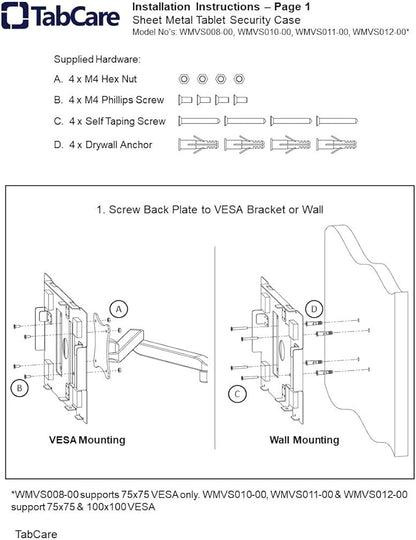 TabCare

Installation Instructions – Page 1
Sheet Metal Tablet Security Case
Model No's: WMVS008-00, WMVS010-00, WMVS011-00, WMVS012-00*

Supplied Hardware:
A. 4 x M4 Hex Nut
B. 4 x M4 Phillips Screw
C. 4 x Self Taping Screw
D. 4 x Drywall Anchor

1. Screw Back Plate to VESA Bracket or Wall

A

B

VESA Mounting

D

C

Wall Mounting

*WMVS008-00 supports 75x75 VESA only. WMVS010-00, WMVS011-00 & WMVS012-00 support 75x75 & 100x100 VESA

TabCare